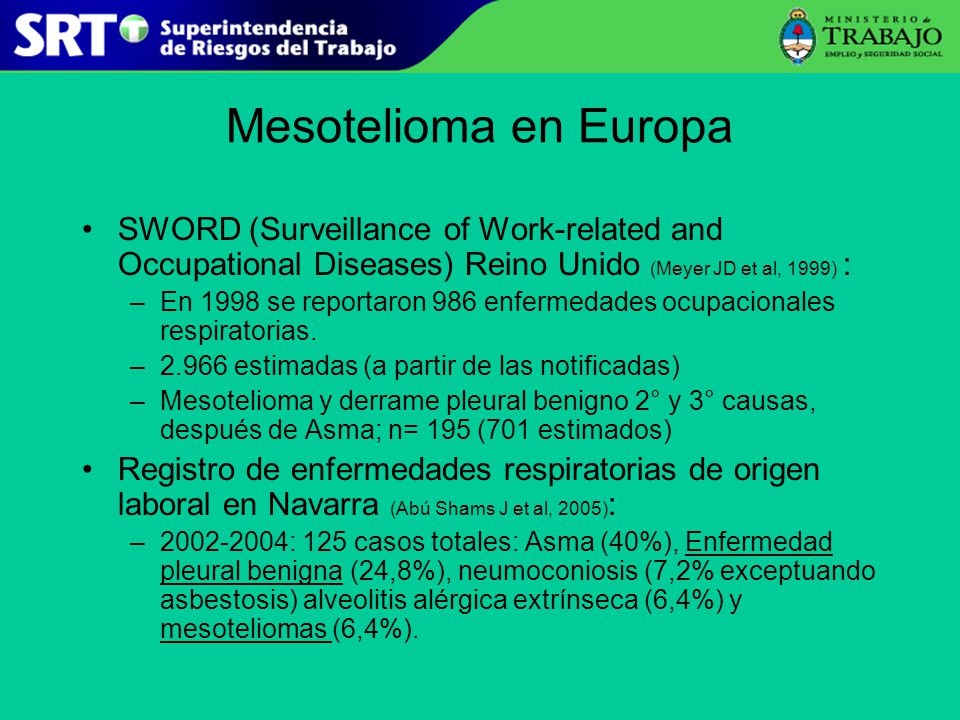 SRT Superintendencia de Riesgos del Trabajo

MINISTERIO de TRABAJO EMPLEO y SEGURIDAD SOCIAL

Mesotelioma en Europa

• SWORD (Surveillance of Work-related and Occupational Diseases) Reino Unido (Meyer JD et al, 1999) :
– En 1998 se reportaron 986 enfermedades ocupacionales respiratorias.
– 2.966 estimadas (a partir de las notificadas)
– Mesotelioma y derrame pleural benigno 2° y 3° causas, después de Asma; n= 195 (701 estimados)

• Registro de enfermedades respiratorias de origen laboral en Navarra (Abú Shams J et al, 2005):
– 2002-2004: 125 casos totales: Asma (40%), Enfermedad pleural benigna (24,8%), neumoconiosis (7,2% exceptuando asbestosis) alveolitis alérgica extrínseca (6,4%) y mesoteliomas (6,4%).